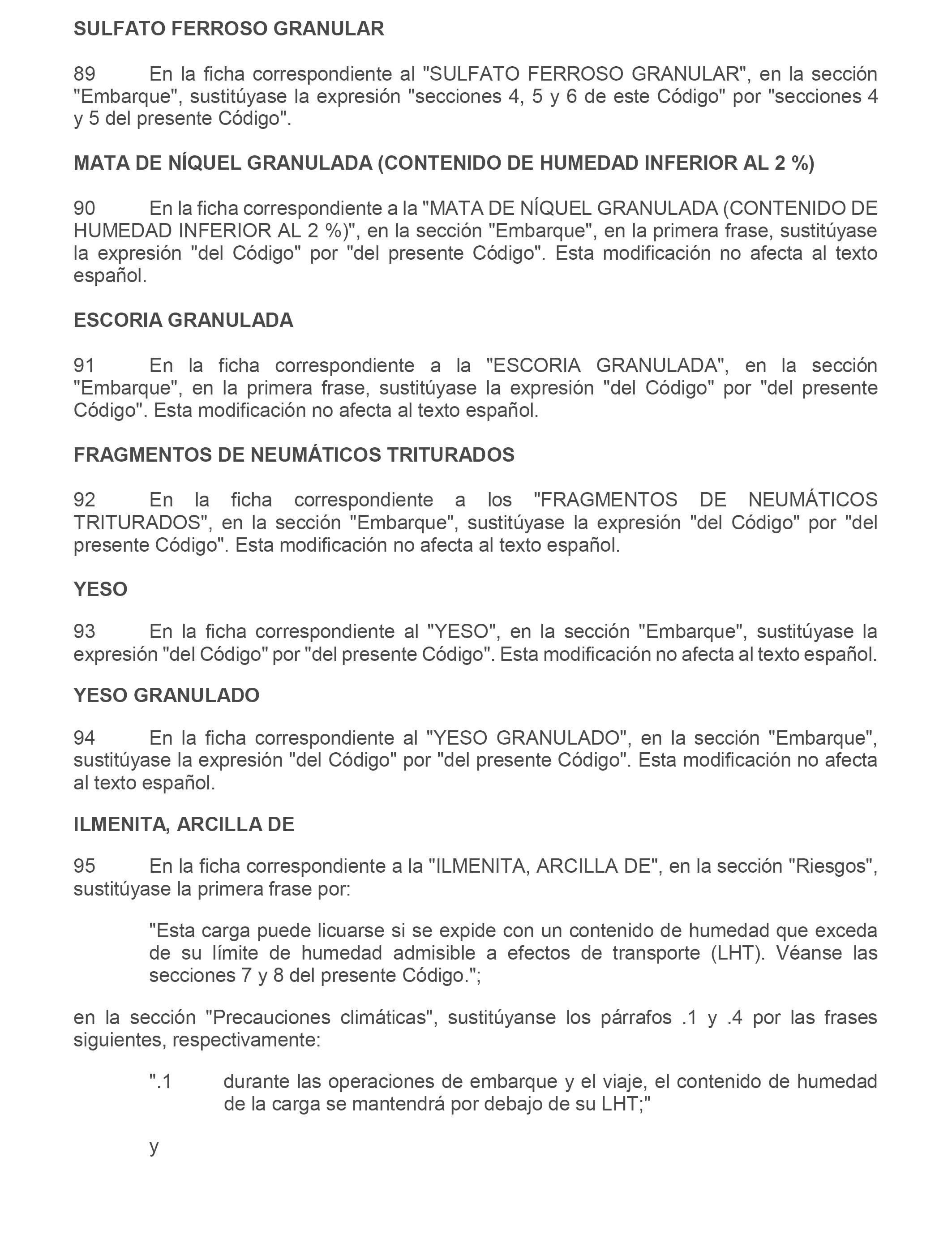 SULFATO FERROSO GRANULAR

89 En la ficha correspondiente al "SULFATO FERROSO GRANULAR", en la sección "Embarque", sustitúyase la expresión "secciones 4, 5 y 6 de este Código" por "secciones 4 y 5 del presente Código".

MATA DE NÍQUEL GRANULADA (CONTENIDO DE HUMEDAD INFERIOR AL 2 %)

90 En la ficha correspondiente a la "MATA DE NÍQUEL GRANULADA (CONTENIDO DE HUMEDAD INFERIOR AL 2 %)", en la sección "Embarque", en la primera frase, sustitúyase la expresión "del Código" por "del presente Código". Esta modificación no afecta al texto español.

ESCORIA GRANULADA

91 En la ficha correspondiente a la "ESCORIA GRANULADA", en la sección "Embarque", en la primera frase, sustitúyase la expresión "del Código" por "del presente Código". Esta modificación no afecta al texto español.

FRAGMENTOS DE NEUMÁTICOS TRITURADOS

92 En la ficha correspondiente a los "FRAGMENTOS DE NEUMÁTICOS TRITURADOS", en la sección "Embarque", sustitúyase la expresión "del Código" por "del presente Código". Esta modificación no afecta al texto español.

YESO

93 En la ficha correspondiente al "YESO", en la sección "Embarque", sustitúyase la expresión "del Código" por "del presente Código". Esta modificación no afecta al texto español.

YESO GRANULADO

94 En la ficha correspondiente al "YESO GRANULADO", en la sección "Embarque", sustitúyase la expresión "del Código" por "del presente Código". Esta modificación no afecta al texto español.

ILMENITA, ARCILLA DE

95 En la ficha correspondiente a la "ILMENITA, ARCILLA DE", en la sección "Riesgos", sustitúyase la primera frase por:

"Esta carga puede licuarse si se expide con un contenido de humedad que exceda de su límite de humedad admisible a efectos de transporte (LHT). Véanse las secciones 7 y 8 del presente Código.";

en la sección "Precauciones climáticas", sustitúyanse los párrafos .1 y .4 por las frases siguientes, respectivamente:

".1 durante las operaciones de embarque y el viaje, el contenido de humedad de la carga se mantendrá por debajo de su LHT;"

y